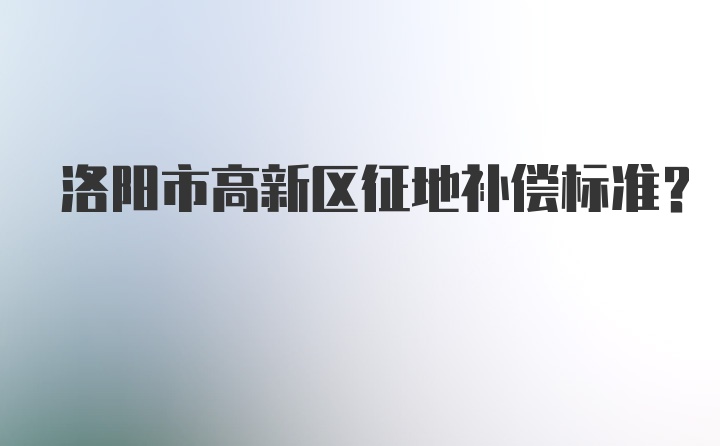 洛阳市高新区征地补偿标准?